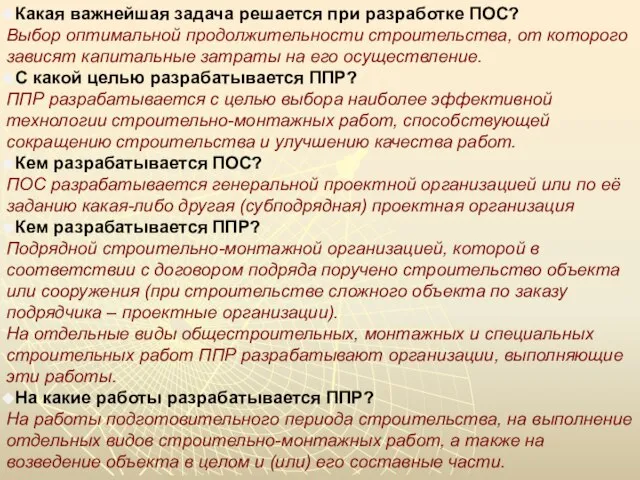 Какая важнейшая задача решается при разработке ПОС?
Выбор оптимальной продолжительности строительства, от которого зависят капитальные затраты на его осуществление.
С какой целью разрабатывается ППР?
ППР разрабатывается с целью выбора наиболее эффективной технологии строительно-монтажных работ, способствующей сокращению строительства и улучшению качества работ.
Кем разрабатывается ПОС?
ПОС разрабатывается генеральной проектной организацией или по её заданию какая-либо другая (субподрядная) проектная организация
Кем разрабатывается ППР?
Подрядной строительно-монтажной организацией, которой в соответствии с договором подряда поручено строительство объекта или сооружения (при строительстве сложного объекта по заказу подрядчика – проектные организации).
На отдельные виды общестроительных, монтажных и специальных строительных работ ППР разрабатывают организации, выполняющие эти работы.
На какие работы разрабатывается ППР?
На работы подготовительного периода строительства, на выполнение отдельных видов строительно-монтажных работ, а также на возведение объекта в целом и (или) его составные части.